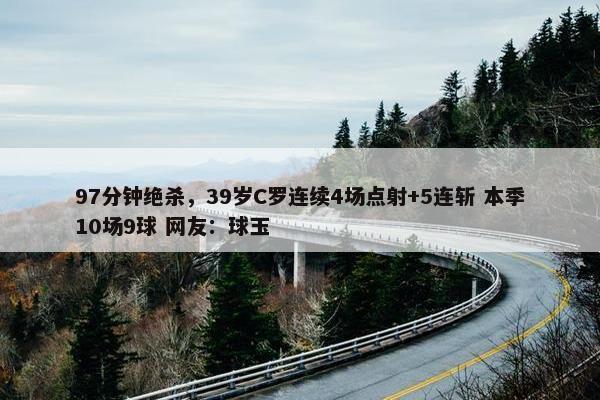 97分钟绝杀，39岁C罗连续4场点射+5连斩 本季10场9球 网友：球玉